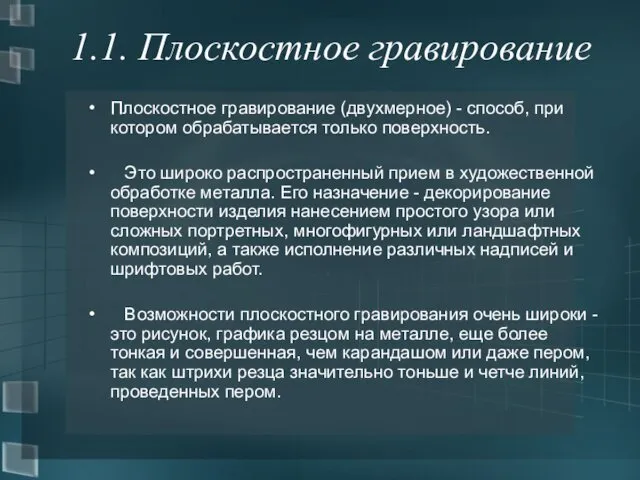 1.1. Плоскостное гравирование

• Плоскостное гравирование (двухмерное) - способ, при котором обрабатывается только поверхность.

• Это широко распространенный прием в художественной обработке металла. Его назначение - декорирование поверхности изделия нанесением простого узора или сложных портретных, многофигурных или ландшафтных композиций, а также исполнение различных надписей и шрифтовых работ.

• Возможности плоскостного гравирования очень широки - это рисунок, графика резцом на металле, еще более тонкая и совершенная, чем карандашом или даже пером, так как штрихи резца значительно тоньше и четче линий, проведенных пером.